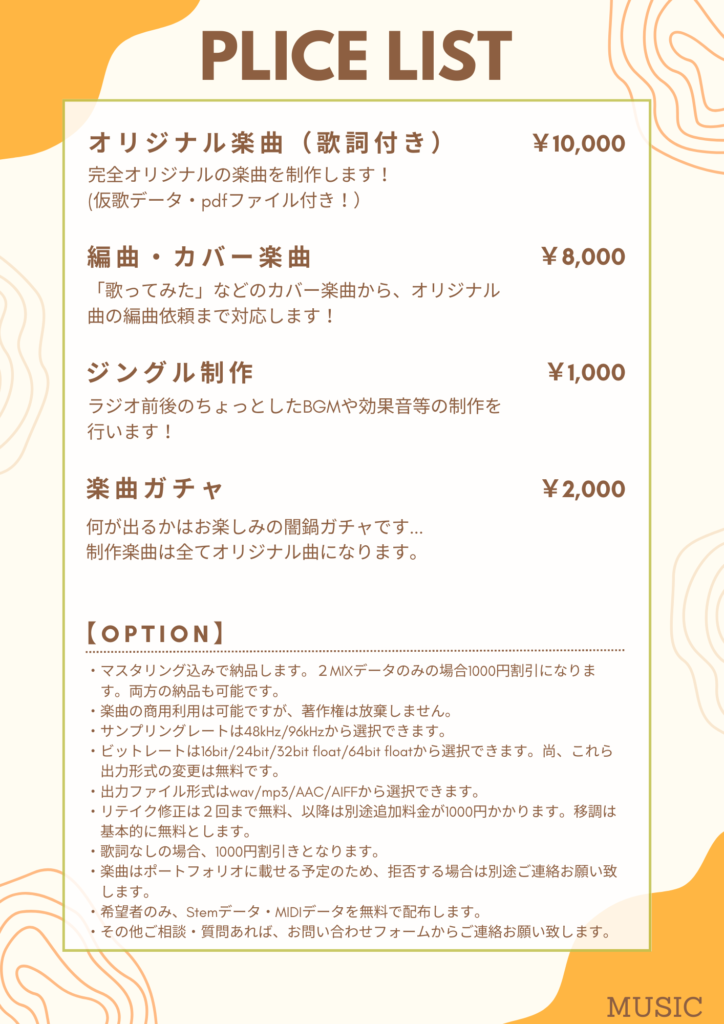 PLICE LIST

オリジナル楽曲（歌詞付き） ￥10,000

完全オリジナルの楽曲を制作します！
(仮歌データ・pdfファイル付き！)

編曲・カバー楽曲 ￥8,000

「歌ってみた」などのカバー楽曲から、オリジナル曲の編曲依頼まで対応します！

ジングル制作 ￥1,000

ラジオ前後のちょっとしたBGMや効果音等の制作を行います！

楽曲ガチャ ￥2,000

何が出るかはお楽しみの闇鍋ガチャです...
制作楽曲は全てオリジナル曲になります。

【OPTION】

・マスタリング込みで納品します。２MIXデータのみの場合1000円割引になります。両方の納品も可能です。
・楽曲の商用利用は可能ですが、著作権は放棄しません。
・サンプリングレートは48kHz/96kHzから選択できます。
・ビットレートは16bit/24bit/32bit float/64bit floatから選択できます。尚、これら出力形式の変更は無料です。
・出力ファイル形式はwav/mp3/AAC/AIFFから選択できます。
・リテイク修正は２回まで無料、以降は別途追加料金が1000円かかります。移調は基本的に無料とします。
・歌詞なしの場合、1000円割引きとなります。
・楽曲はポートフォリオに載せる予定のため、拒否する場合は別途ご連絡お願い致します。
・希望者のみ、Stemデータ・MIDIデータを無料で配布します。
・その他ご相談・質問あれば、お問い合わせフォームからご連絡お願い致します。

MUSIC